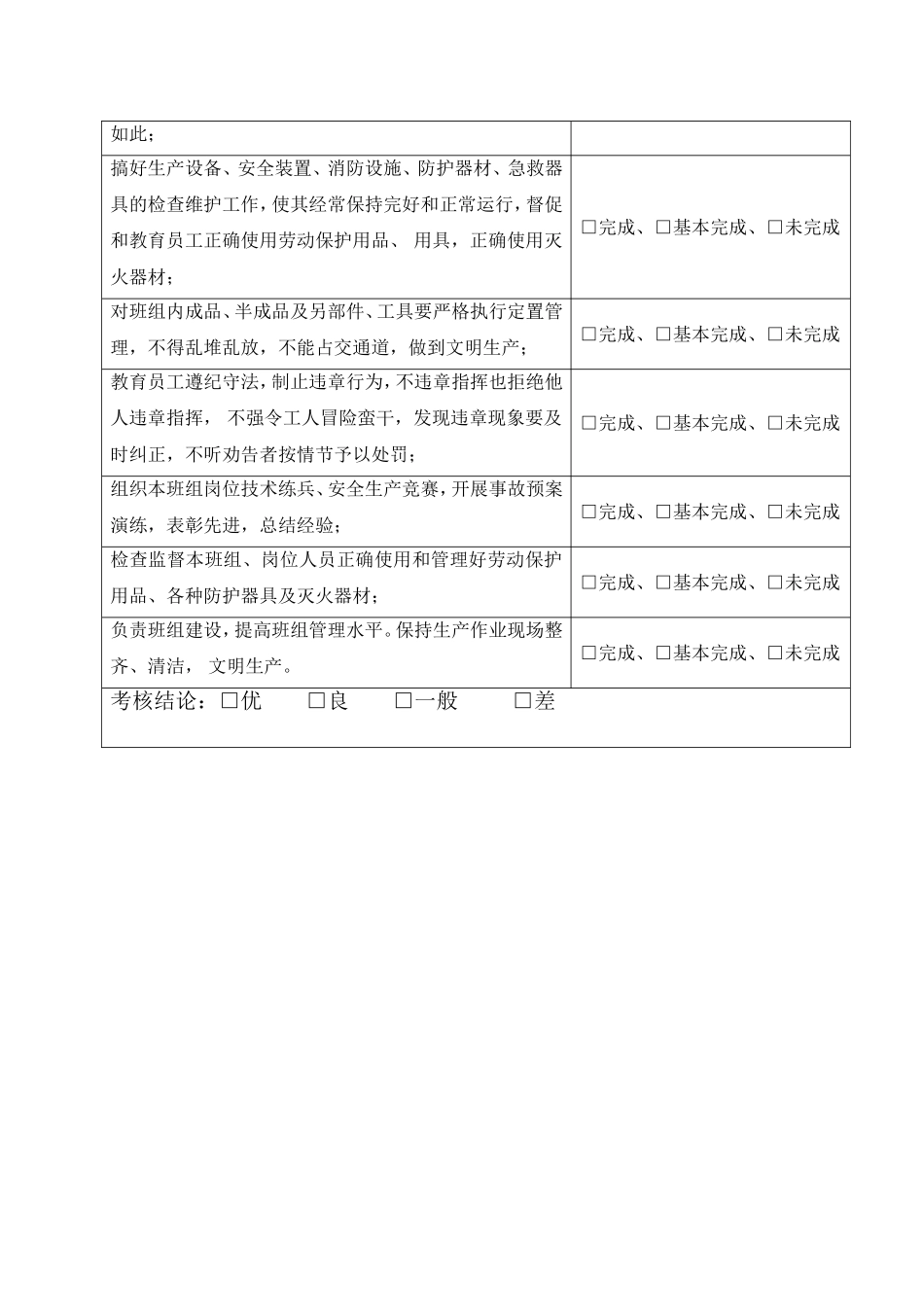 | 如此； | |
|---|---|
| 搞好生产设备、安全装置、消防设施、防护器材、急救器具的检查维护工作，使其经常保持完好和正常运行，督促和教育员工正确使用劳动保护用品、 用具，正确使用灭火器材； | □完成、□基本完成、□未完成 |
| 对班组内成品、半成品及另部件、工具要严格执行定置管理，不得乱堆乱放，不能占交通道，做到文明生产； | □完成、□基本完成、□未完成 |
| 教育员工遵纪守法，制止违章行为，不违章指挥也拒绝他人违章指挥， 不强令工人冒险蛮干，发现违章现象要及时纠正，不听劝告者按情节予以处罚； | □完成、□基本完成、□未完成 |
| 组织本班组岗位技术练兵、安全生产竞赛，开展事故预案演练，表彰先进，总结经验； | □完成、□基本完成、□未完成 |
| 检查监督本班组、岗位人员正确使用和管理好劳动保护用品、各种防护器具及灭火器材； | □完成、□基本完成、□未完成 |
| 负责班组建设，提高班组管理水平。保持生产作业现场整齐、清洁， 文明生产。 | □完成、□基本完成、□未完成 |
| 考核结论：□优 □良 □一般 □差 | |